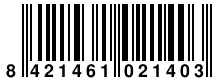 8 421461 021403